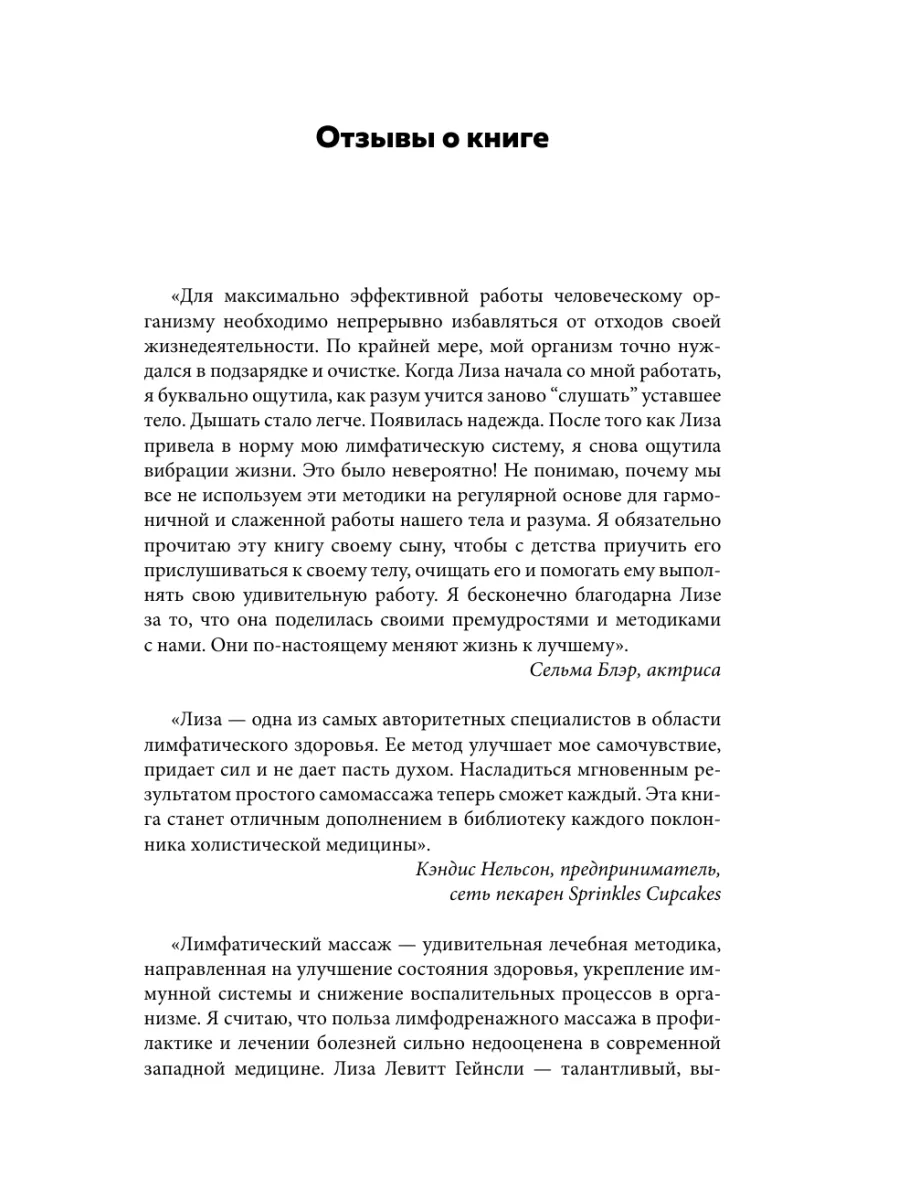 Отзывы о книге

«Для максимально эффективной работы человеческому организму необходимо непрерывно избавляться от отходов своей жизнедеятельности. По крайней мере, мой организм точно нуждался в подзарядке и очистке. Когда Лиза начала со мной работать, я буквально ощутила, как разум учится заново “слушать” уставшее тело. Дышать стало легче. Появилась надежда. После того как Лиза привела в норму мою лимфатическую систему, я снова ощутила вибрации жизни. Это было невероятно! Не понимаю, почему мы все не используем эти методики на регулярной основе для гармоничной и слаженной работы нашего тела и разума. Я обязательно прочитаю эту книгу своему сыну, чтобы с детства приучить его прислушиваться к своему телу, очищать его и помогать ему выполнять свою удивительную работу. Я бесконечно благодарна Лизе за то, что она поделилась своими премудростями и методиками с нами. Они по-настоящему меняют жизнь к лучшему».

Сельма Блэр, актриса

«Лиза — одна из самых авторитетных специалистов в области лимфатического здоровья. Ее метод улучшает мое самочувствие, придает сил и не дает пасть духом. Насладиться мгновенным результатом простого самомассажа теперь сможет каждый. Эта книга станет отличным дополнением в библиотеку каждого поклонника холистической медицины».

Кэндис Нельсон, предприниматель, сеть пекарен Sprinkles Cupcakes

«Лимфатический массаж — удивительная лечебная методика, направленная на улучшение состояния здоровья, укрепление иммунной системы и снижение воспалительных процессов в организме. Я считаю, что польза лимфодренажного массажа в профилактике и лечении болезней сильно недооценена в современной западной медицине. Лиза Левитт Гейнсли — талантливый, вы-